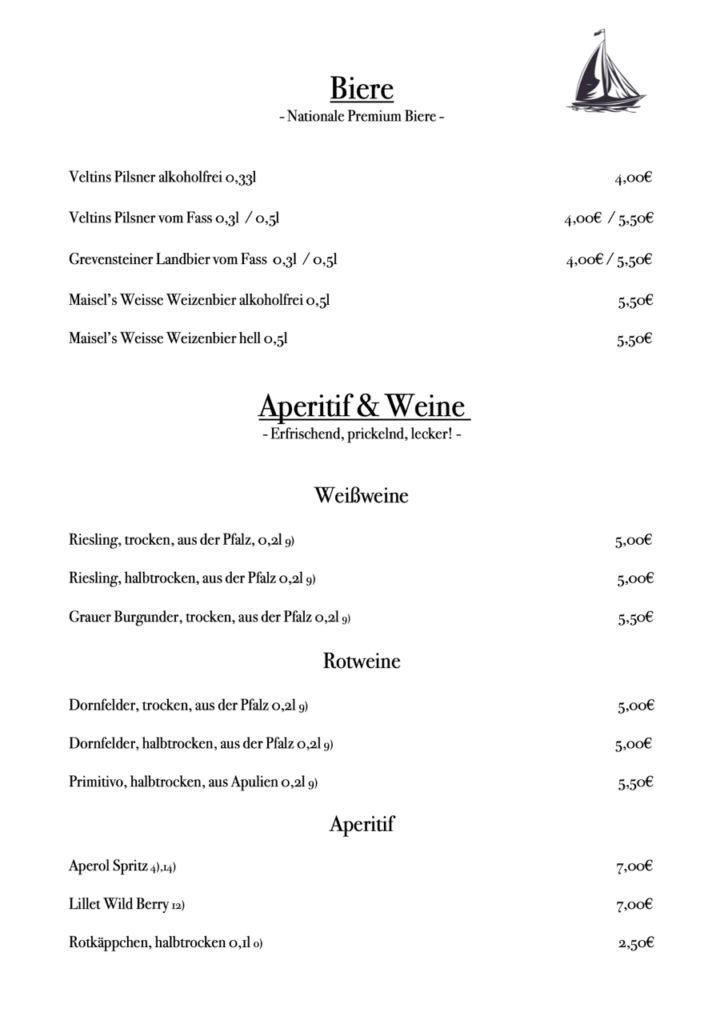 Biere
- Nationale Premium Biere -

Veltins Pilsner alkoholfrei 0,33l 4,00€

Veltins Pilsner vom Fass 0,3l / 0,5l 4,00€ / 5,50€

Grevensteiner Landbier vom Fass 0,3l / 0,5l 4,00€ / 5,50€

Maisel's Weisse Weizenbier alkoholfrei 0,5l 5,50€

Maisel's Weisse Weizenbier hell 0,5l 5,50€

Aperitif & Weine
- Erfrischend, prickelnd, lecker! -

Weißweine

Riesling, trocken, aus der Pfalz, 0,2l 9) 5,00€

Riesling, halbtrocken, aus der Pfalz 0,2l 9) 5,00€

Grauer Burgunder, trocken, aus der Pfalz 0,2l 9) 5,50€

Rotweine

Dornfelder, trocken, aus der Pfalz 0,2l 9) 5,00€

Dornfelder, halbtrocken, aus der Pfalz 0,2l 9) 5,00€

Primitivo, halbtrocken, aus Apulien 0,2l 9) 5,50€

Aperitif

Aperol Spritz 4),14) 7,00€

Lillet Wild Berry 12) 7,00€

Rotkäppchen, halbtrocken 0,1l 9) 2,50€